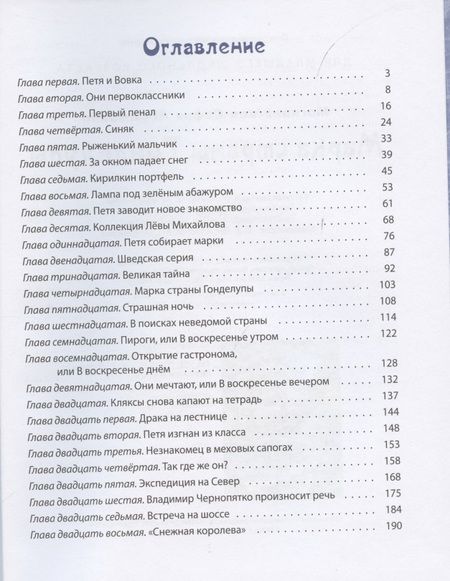 Оглавление

Глава первая. Петя и Вовка 3
Глава вторая. Они первоклассники 8
Глава третья. Первый пенал 16
Глава четвёртая. Синяк 24
Глава пятая. Рыженький мальчик 33
Глава шестая. За окном падает снег 39
Глава седьмая. Кирилкин портфель 45
Глава восьмая. Лампа под зелёным абажуром 53
Глава девятая. Петя заводит новое знакомство 61
Глава десятая. Коллекция Лёвы Михайлова 68
Глава одиннадцатая. Петя собирает марки 76
Глава двенадцатая. Шведская серия 87
Глава тринадцатая. Великая тайна 92
Глава четырнадцатая. Марка страны Гонделупы 103
Глава пятнадцатая. Страшная ночь 108
Глава шестнадцатая. В поисках неведомой страны 114
Глава семнадцатая. Пироги, или В воскресенье утром 122
Глава восемнадцатая. Открытие гастронома, или В воскресенье днём 128
Глава девятнадцатая. Они мечтают, или В воскресенье вечером 132
Глава двадцатая. Кляксы снова капают на тетрадь 137
Глава двадцать первая. Драка на лестнице 144
Глава двадцать вторая. Петя изгнан из класса 148
Глава двадцать третья. Незнакомец в меховых сапогах 153
Глава двадцать четвёртая. Так где же он? 158
Глава двадцать пятая. Экспедиция на Север 168
Глава двадцать шестая. Владимир Чернопятко произносит речь 175
Глава двадцать седьмая. Встреча на шоссе 184
Глава двадцать восьмая. «Снежная королева» 190